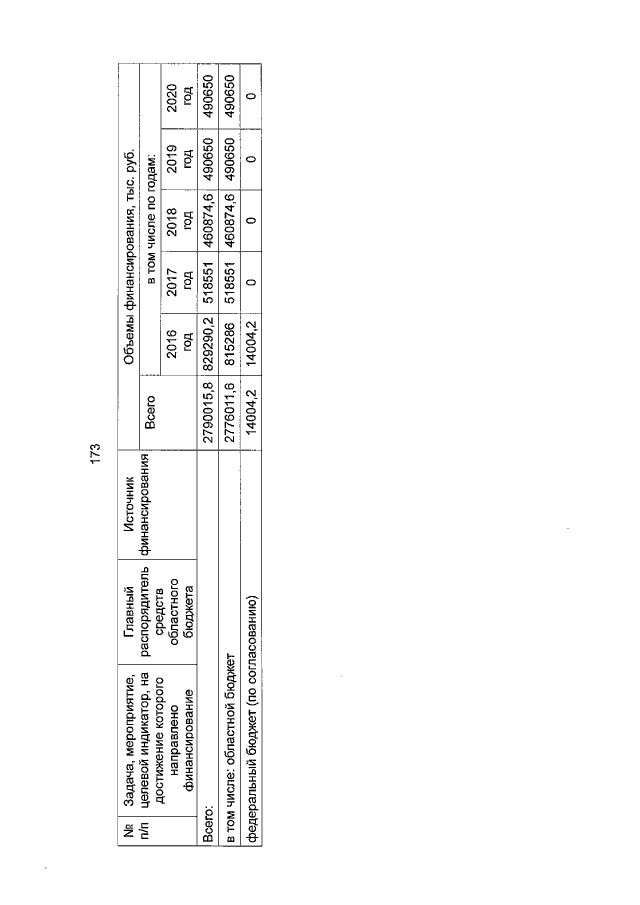 173

| № п/п | Задача, мероприятие, целевой индикатор, на достижение которого направлено финансирование | Главный распорядитель средств областного бюджета | Источник финансирования | Объемы финансирования, тыс. руб. | | | | | |
|---|---|---|---|---|---|---|---|---|---|
| | | | | Всего | в том числе по годам: | | | | |
| | | | | | 2016 год | 2017 год | 2018 год | 2019 год | 2020 год |
| Всего: | | | | 2790015,8 | 829290,2 | 518551 | 460874,6 | 490650 | 490650 |
| в том числе: областной бюджет | | | | 2776011,6 | 815286 | 518551 | 460874,6 | 490650 | 490650 |
| федеральный бюджет (по согласованию) | | | | 14004,2 | 14004,2 | 0 | 0 | 0 | 0 |